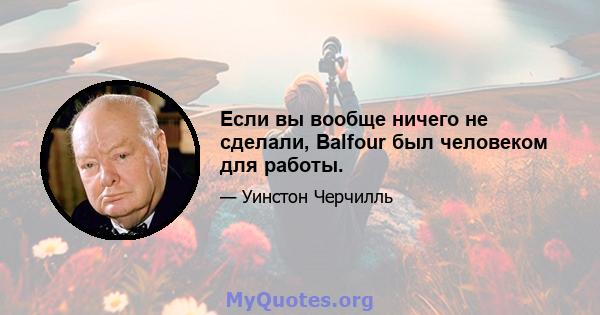 Если вы вообще ничего не сделали, Balfour был человеком для работы.

— Уинстон Черчилль

MyQuotes.org